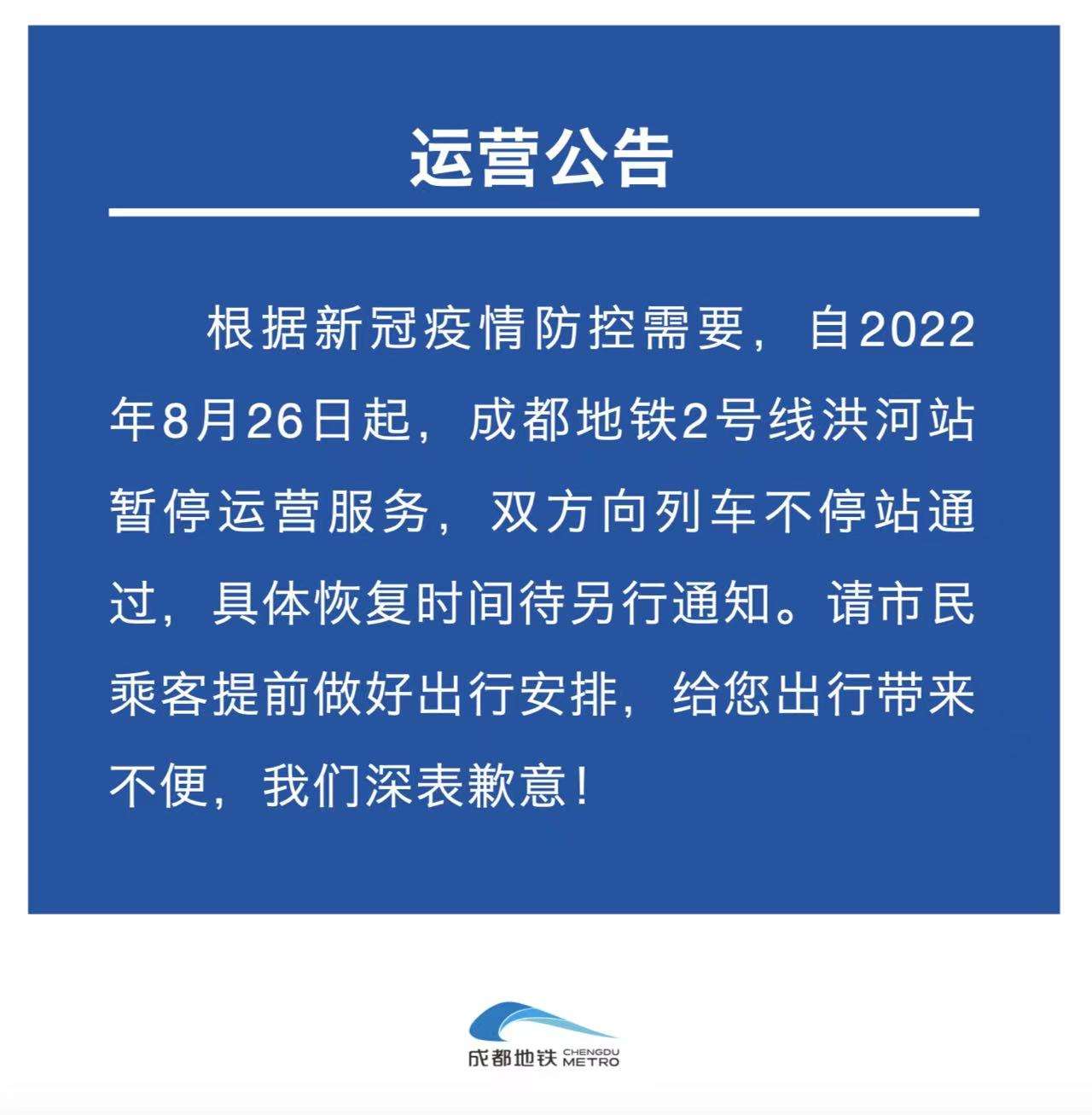 运营公告

根据新冠疫情防控需要，自2022年8月26日起，成都地铁2号线洪河站暂停运营服务，双方向列车不停站通过，具体恢复时间待另行通知。请市民乘客提前做好出行安排，给您出行带来不便，我们深表歉意！

成都地铁 CHENGDU METRO